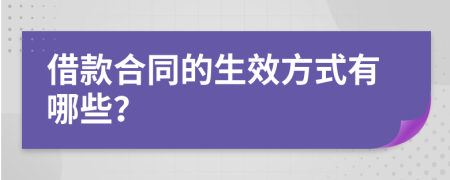 借款合同的生效方式有哪些?